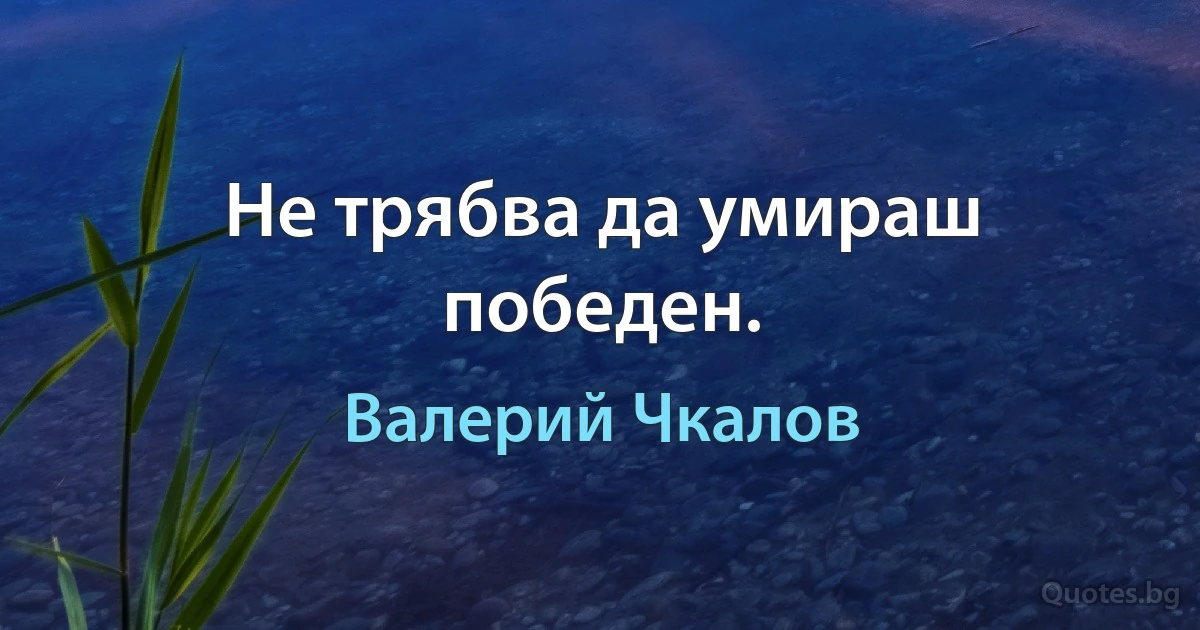 Не трябва да умираш победен.

Валерий Чкалов

Quotes.bg